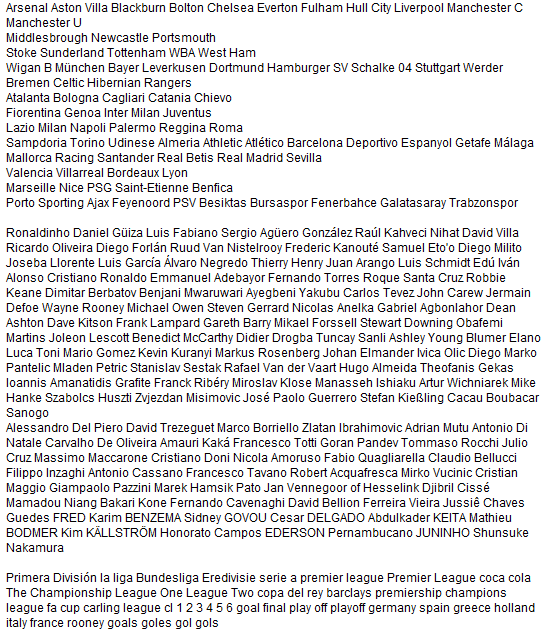 Arsenal Aston Villa Blackburn Bolton Chelsea Everton Fulham Hull City Liverpool Manchester C
Manchester U
Middlesbrough Newcastle Portsmouth
Stoke Sunderland Tottenham WBA West Ham
Wigan B München Bayer Leverkusen Dortmund Hamburger SV Schalke 04 Stuttgart Werder Bremen Celtic Hibernian Rangers
Atalanta Bologna Cagliari Catania Chievo
Fiorentina Genoa Inter Milan Juventus
Lazio Milan Napoli Palermo Reggina Roma
Sampdoria Torino Udinese Almeria Athletic Atlético Barcelona Deportivo Espanyol Getafe Málaga
Mallorca Racing Santander Real Betis Real Madrid Sevilla
Valencia Villarreal Bordeaux Lyon
Marseille Nice PSG Saint-Etienne Benfica
Porto Sporting Ajax Feyenoord PSV Besiktas Bursaspor Fenerbahce Galatasaray Trabzonspor

Ronaldinho Daniel Güiza Luis Fabiano Sergio Agüero González Raúl Kahveci Nihat David Villa Ricardo Oliveira Diego Forlán Ruud Van Nistelrooy Frederic Kanouté Samuel Eto'o Diego Milito Joseba Llorente Luis García Álvaro Negredo Thierry Henry Juan Arango Luis Schmidt Edú Iván Alonso Cristiano Ronaldo Emmanuel Adebayor Fernando Torres Roque Santa Cruz Robbie Keane Dimitar Berbatov Benjani Mwaruwari Ayegbeni Yakubu Carlos Tevez John Carew Jermain Defoe Wayne Rooney Michael Owen Steven Gerrard Nicolas Anelka Gabriel Agbonlahor Dean Ashton Dave Kitson Frank Lampard Gareth Barry Mikael Forssell Stewart Downing Obafemi Martins Joleon Lescott Benedict McCarthy Didier Drogba Tuncay Sanli Ashley Young Blumer Elano Luca Toni Mario Gomez Kevin Kuranyi Markus Rosenberg Johan Elmander Ivica Olic Diego Marko Pantelic Mladen Petric Stanislav Sestak Rafael Van der Vaart Hugo Almeida Theofanis Gekas Ioannis Amanatidis Grafite Franck Ribéry Miroslav Klose Manasseh Ishiaku Artur Wichniarek Mike Hanke Szabolcs Huszti Zvjezdan Misimovic José Paolo Guerrero Stefan Kießling Cacau Boubacar Sanogo
Alessandro Del Piero David Trezeguet Marco Borriello Zlatan Ibrahimovic Adrian Mutu Antonio Di Natale Carvalho De Oliveira Amauri Kaká Francesco Totti Goran Pandev Tommaso Rocchi Julio Cruz Massimo Maccarone Cristiano Doni Nicola Amoruso Fabio Quagliarella Claudio Bellucci Filippo Inzaghi Antonio Cassano Francesco Tavano Robert Acquafresca Mirko Vucinic Cristian Maggio Giampaolo Pazzini Marek Hamsik Pato Jan Vennegoor of Hesselink Djibril Cissé Mamadou Niang Bakari Kone Fernando Cavenaghi David Bellion Ferreira Vieira Jussiê Chaves Guedes FRED Karim BENZEMA Sidney GOVOU Cesar DELGADO Abdulkader KEITA Mathieu BODMER Kim KÄLLSTRÖM Honorato Campos EDERSON Pernambucano JUNINHO Shunsuke Nakamura

Primera División la liga Bundesliga Eredivisie serie a premier league Premier League coca cola The Championship League One League Two copa del rey barclays premiership champions league fa cup carling league cl 1 2 3 4 5 6 goal final play off playoff germany spain greece holland italy france rooney goals goles gol gols